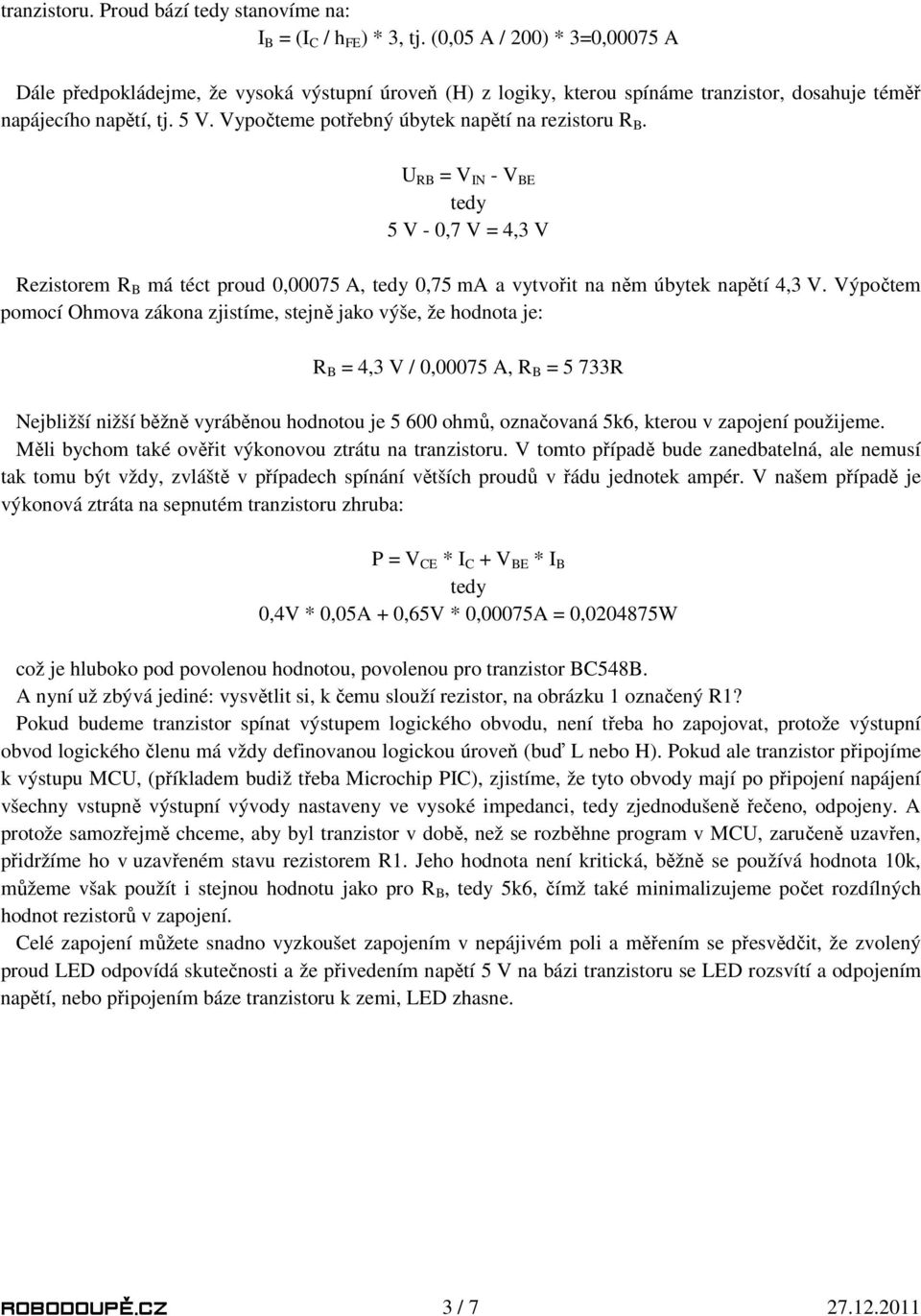 tranzistoru. Proud bází tedy stanovíme na:

$I_B = (I_C / h_{FE}) * 3$, tj. (0,05 A / 200) * 3=0,00075 A

Dále předpokládejme, že vysoká výstupní úroveň (H) z logiky, kterou spínáme tranzistor, dosahuje téměř napájecího napětí, tj. 5 V. Vypočteme potřebný úbytek napětí na rezistoru $R_B$.

$U_{RB} = V_{IN} - V_{BE}$

tedy

5 V - 0,7 V = 4,3 V

Rezistorem $R_B$ má téct proud 0,00075 A, tedy 0,75 mA a vytvořit na něm úbytek napětí 4,3 V. Výpočtem pomocí Ohmova zákona zjistíme, stejně jako výše, že hodnota je:

$R_B$ = 4,3 V / 0,00075 A, $R_B$ = 5 733R

Nejbližší nižší běžně vyráběnou hodnotou je 5 600 ohmů, označovaná 5k6, kterou v zapojení použijeme.
Měli bychom také ověřit výkonovou ztrátu na tranzistoru. V tomto případě bude zanedbatelná, ale nemusí tak tomu být vždy, zvláště v případech spínání větších proudů v řádu jednotek ampér. V našem případě je výkonová ztráta na sepnutém tranzistoru zhruba:

$P = V_{CE} * I_C + V_{BE} * I_B$

tedy

0,4V * 0,05A + 0,65V * 0,00075A = 0,0204875W

což je hluboko pod povolenou hodnotou, povolenou pro tranzistor BC548B.
A nyní už zbývá jediné: vysvětlit si, k čemu slouží rezistor, na obrázku 1 označený R1?
Pokud budeme tranzistor spínat výstupem logického obvodu, není třeba ho zapojovat, protože výstupní obvod logického členu má vždy definovanou logickou úroveň (buď L nebo H). Pokud ale tranzistor připojíme k výstupu MCU, (příkladem budiž třeba Microchip PIC), zjistíme, že tyto obvody mají po připojení napájení všechny vstupně výstupní vývody nastaveny ve vysoké impedanci, tedy zjednodušeně řečeno, odpojeny. A protože samozřejmě chceme, aby byl tranzistor v době, než se rozběhne program v MCU, zaručeně uzavřen, přidržíme ho v uzavřeném stavu rezistorem R1. Jeho hodnota není kritická, běžně se používá hodnota 10k, můžeme však použít i stejnou hodnotu jako pro $R_B$, tedy 5k6, čímž také minimalizujeme počet rozdílných hodnot rezistorů v zapojení.
Celé zapojení můžete snadno vyzkoušet zapojením v nepájivém poli a měřením se přesvědčit, že zvolený proud LED odpovídá skutečnosti a že přivedením napětí 5 V na bázi tranzistoru se LED rozsvítí a odpojením napětí, nebo připojením báze tranzistoru k zemi, LED zhasne.

ROBODOUPĚ.CZ 3 / 7 27.12.2011